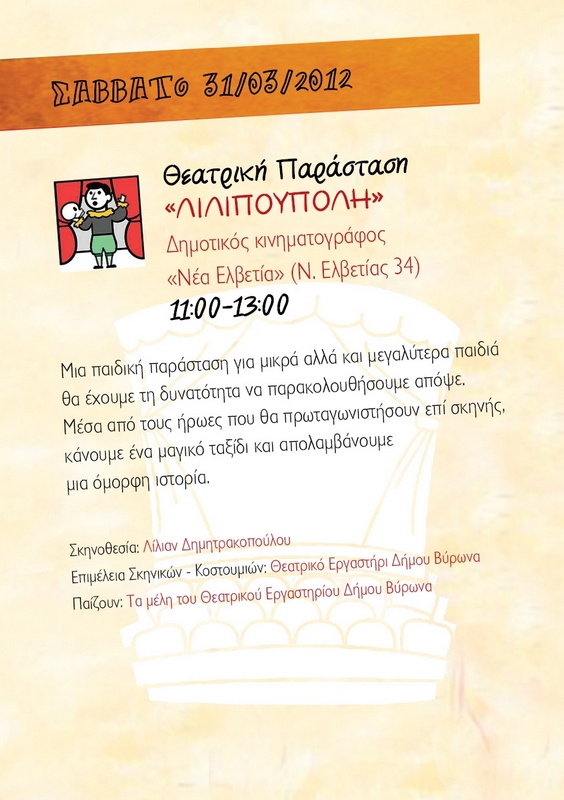 ΣΑΒΒΑΤΟ 31/03/2012

Θεατρική Παράσταση
«ΛΙΛΙΠΟΥΠΟΛΗ»
Δημοτικός κινηματογράφος
«Νέα Ελβετία» (Ν. Ελβετίας 34)
11:00-13:00

Μια παιδική παράσταση για μικρά αλλά και μεγαλύτερα παιδιά θα έχουμε τη δυνατότητα να παρακολουθήσουμε απόψε. Μέσα από τους ήρωες που θα πρωταγωνιστήσουν επί σκηνής, κάνουμε ένα μαγικό ταξίδι και απολαμβάνουμε μια όμορφη ιστορία.

Σκηνοθεσία: Λίλιαν Δημητρακοπούλου
Επιμέλεια Σκηνικών - Κοστουμιών: Θεατρικό Εργαστήρι Δήμου Βύρωνα
Παίζουν: Τα μέλη του Θεατρικού Εργαστηρίου Δήμου Βύρωνα